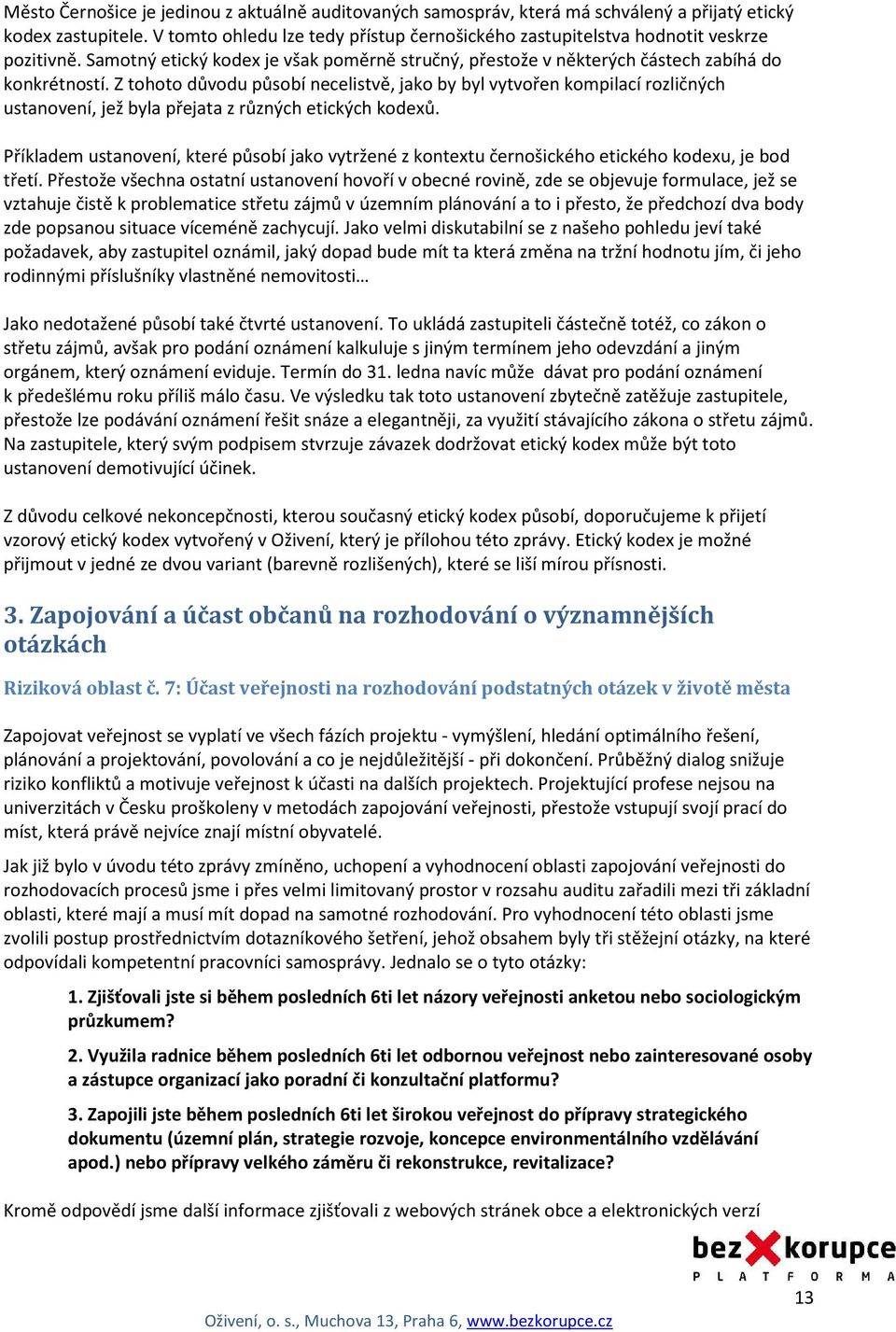 Město Černošice je jedinou z aktuálně auditovaných samospráv, která má schválený a přijatý etický kodex zastupitele. V tomto ohledu lze tedy přístup černošického zastupitelstva hodnotit veskrze pozitivně. Samotný etický kodex je však poměrně stručný, přestože v některých částech zabíhá do konkrétností. Z tohoto důvodu působí necelistvě, jako by byl vytvořen kompilací rozličných ustanovení, jež byla přejata z různých etických kodexů.

Příkladem ustanovení, které působí jako vytržené z kontextu černošického etického kodexu, je bod třetí. Přestože všechna ostatní ustanovení hovoří v obecné rovině, zde se objevuje formulace, jež se vztahuje čistě k problematice střetu zájmů v územním plánování a to i přesto, že předchozí dva body zde popsanou situace víceméně zachycují. Jako velmi diskutabilní se z našeho pohledu jeví také požadavek, aby zastupitel oznámil, jaký dopad bude mít ta která změna na tržní hodnotu jím, či jeho rodinnými příslušníky vlastněné nemovitosti…

Jako nedotažené působí také čtvrté ustanovení. To ukládá zastupiteli částečně totéž, co zákon o střetu zájmů, avšak pro podání oznámení kalkuluje s jiným termínem jeho odevzdání a jiným orgánem, který oznámení eviduje. Termín do 31. ledna navíc může dávat pro podání oznámení k předešlému roku příliš málo času. Ve výsledku tak toto ustanovení zbytečně zatěžuje zastupitele, přestože lze podávání oznámení řešit snáze a elegantněji, za využití stávajícího zákona o střetu zájmů. Na zastupitele, který svým podpisem stvrzuje závazek dodržovat etický kodex může být toto ustanovení demotivující účinek.

Z důvodu celkové nekoncepčnosti, kterou současný etický kodex působí, doporučujeme k přijetí vzorový etický kodex vytvořený v Oživení, který je přílohou této zprávy. Etický kodex je možné přijmout v jedné ze dvou variant (barevně rozlišených), které se liší mírou přísnosti.

3. Zapojování a účast občanů na rozhodování o významnějších otázkách

Riziková oblast č. 7: Účast veřejnosti na rozhodování podstatných otázek v životě města

Zapojovat veřejnost se vyplatí ve všech fázích projektu - vymýšlení, hledání optimálního řešení, plánování a projektování, povolování a co je nejdůležitější - při dokončení. Průběžný dialog snižuje riziko konfliktů a motivuje veřejnost k účasti na dalších projektech. Projektující profese nejsou na univerzitách v Česku proškoleny v metodách zapojování veřejnosti, přestože vstupují svojí prací do míst, která právě nejvíce znají místní obyvatelé.

Jak již bylo v úvodu této zprávy zmíněno, uchopení a vyhodnocení oblasti zapojování veřejnosti do rozhodovacích procesů jsme i přes velmi limitovaný prostor v rozsahu auditu zařadili mezi tři základní oblasti, které mají a musí mít dopad na samotné rozhodování. Pro vyhodnocení této oblasti jsme zvolili postup prostřednictvím dotazníkového šetření, jehož obsahem byly tři stěžejní otázky, na které odpovídali kompetentní pracovníci samosprávy. Jednalo se o tyto otázky:

1. Zjišťovali jste si během posledních 6ti let názory veřejnosti anketou nebo sociologickým průzkumem?

2. Využila radnice během posledních 6ti let odbornou veřejnost nebo zainteresované osoby a zástupce organizací jako poradní či konzultační platformu?

3. Zapojili jste během posledních 6ti let širokou veřejnost do přípravy strategického dokumentu (územní plán, strategie rozvoje, koncepce environmentálního vzdělávání apod.) nebo přípravy velkého záměru či rekonstrukce, revitalizace?

Kromě odpovědí jsme další informace zjišťovali z webových stránek obce a elektronických verzí

bez korupce
PLATFORMA

13

Oživení, o. s., Muchova 13, Praha 6, www.bezkorupce.cz